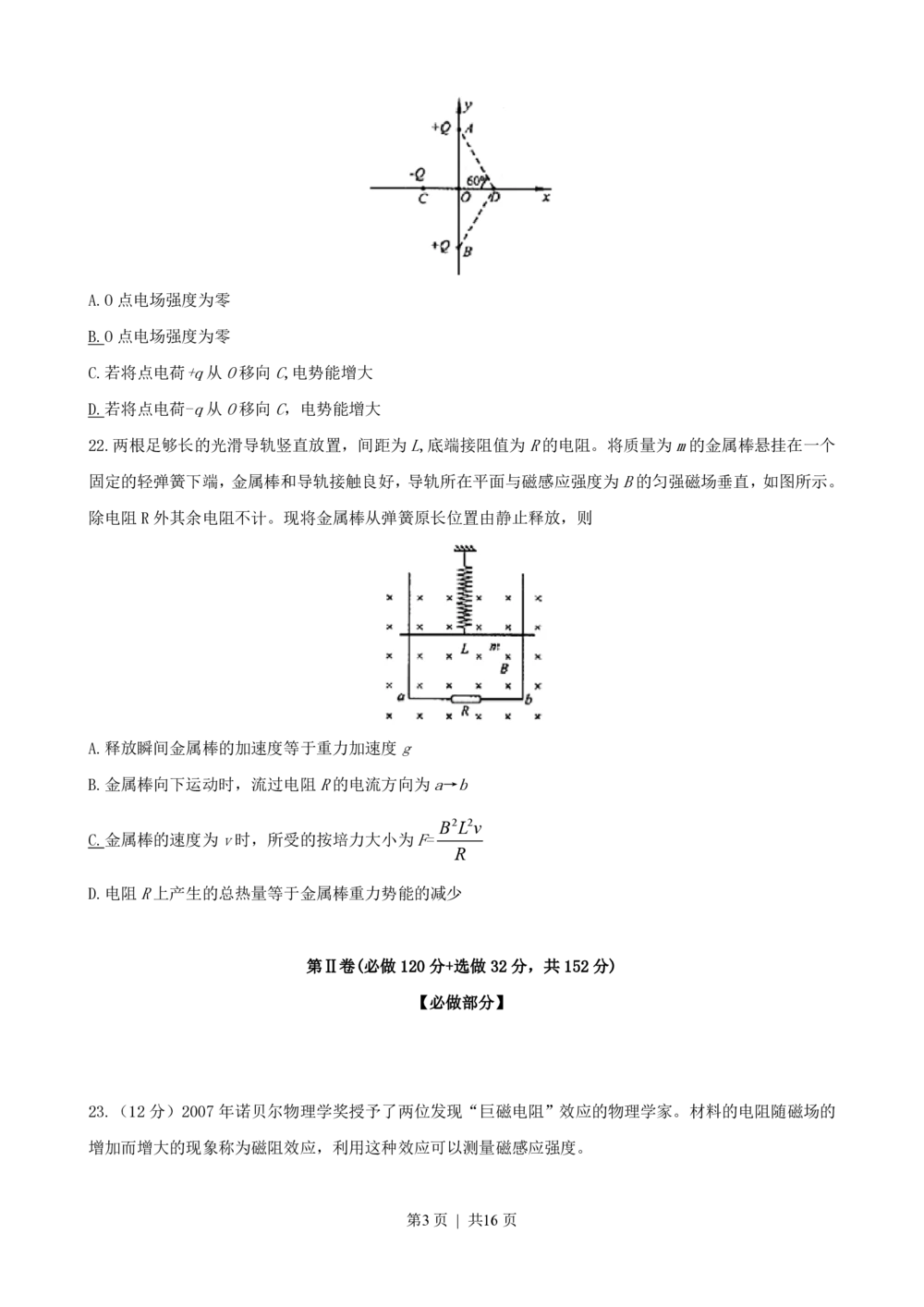 y
+Q A
-Q
60°
C O D x
+Q B

A.O点电场强度为零

B.O点电场强度为零

C.若将点电荷+q从O移向C,电势能增大

D.若将点电荷-q从O移向C，电势能增大

22.两根足够长的光滑导轨竖直放置，间距为L,底端接阻值为R的电阻。将质量为m的金属棒悬挂在一个固定的轻弹簧下端，金属棒和导轨接触良好，导轨所在平面与磁感应强度为B的匀强磁场垂直，如图所示。除电阻R外其余电阻不计。现将金属棒从弹簧原长位置由静止释放，则

L m
B
a R b

A.释放瞬间金属棒的加速度等于重力加速度g

B.金属棒向下运动时，流过电阻R的电流方向为a→b

C.金属棒的速度为v时，所受的按培力大小为$F=\frac{B^2L^2v}{R}$

D.电阻R上产生的总热量等于金属棒重力势能的减少

第Ⅱ卷(必做120分+选做32分，共152分)

【必做部分】

23.（12分）2007年诺贝尔物理学奖授予了两位发现“巨磁电阻”效应的物理学家。材料的电阻随磁场的增加而增大的现象称为磁阻效应，利用这种效应可以测量磁感应强度。

第3页 | 共16页